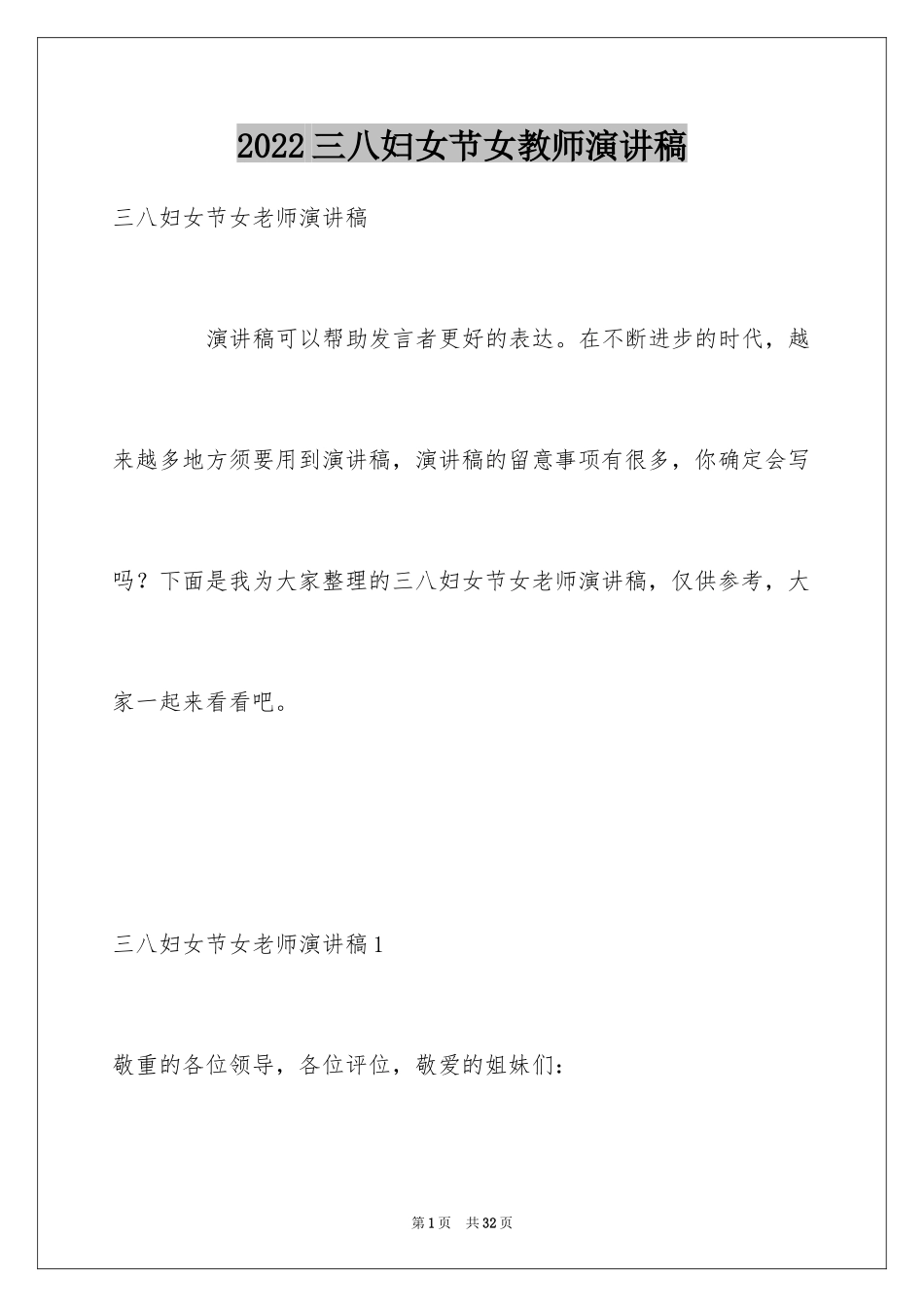 2022三八妇女节女教师演讲稿

三八妇女节女老师演讲稿

演讲稿可以帮助发言者更好的表达。在不断进步的时代，越来越多地方须要用到演讲稿，演讲稿的留意事项有很多，你确定会写吗？下面是我为大家整理的三八妇女节女老师演讲稿，仅供参考，大家一起来看看吧。

三八妇女节女老师演讲稿1

敬重的各位领导，各位评位，敬爱的姐妹们：

第1页 共32页